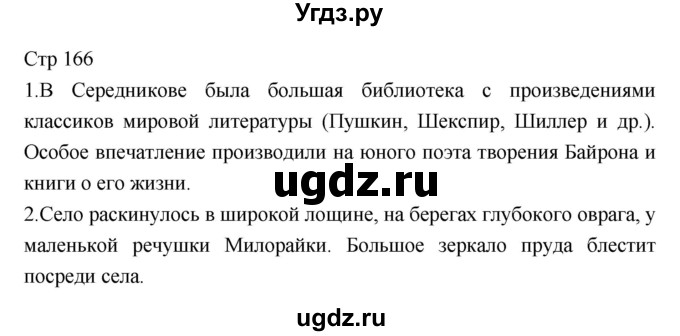 Угдз.ру

Стр 166

1.В Середникове была большая библиотека с произведениями классиков мировой литературы (Пушкин, Шекспир, Шиллер и др.). Особое впечатление производили на юного поэта творения Байрона и книги о его жизни.

ugdz.ru

2.Село раскинулось в широкой лощине, на берегах глубокого оврага, у маленькой речушки Милорайки. Большое зеркало пруда блестит посреди села.

ugdz.ru